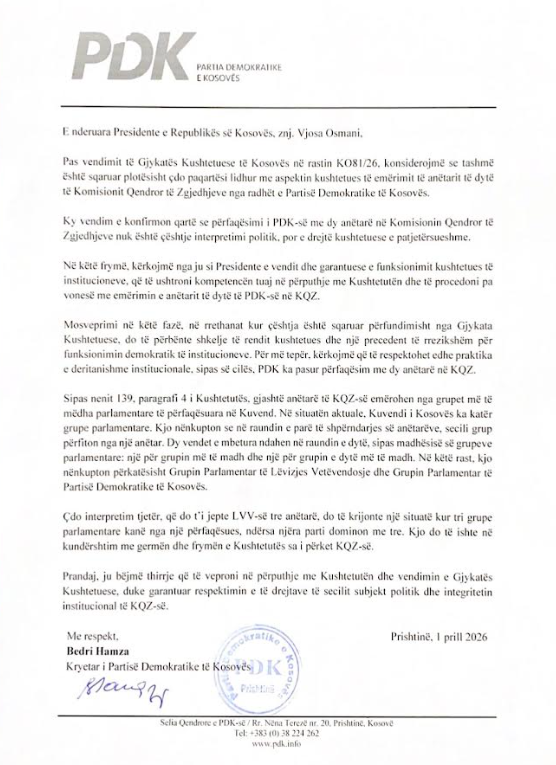 PDK PARTIA DEMOKRATIKE E KOSOVËS

E nderuara Presidente e Republikës së Kosovës, znj. Vjosa Osmani,

Pas vendimit të Gjykatës Kushtetuese të Kosovës në rastin KO81/26, konsiderojmë se tashmë është sqaruar plotësisht çdo paqartësi lidhur me aspektin kushtetues të emërimit të anëtarit të dytë të Komisionit Qendror të Zgjedhjeve nga radhët e Partisë Demokratike të Kosovës.

Ky vendim e konfirmon qartë se përfaqësimi i PDK-së me dy anëtarë në Komisionin Qendror të Zgjedhjeve nuk është çështje interpretimi politik, por e drejtë kushtetuese e patjetërsueshme.

Në këtë frymë, kërkojmë nga ju si Presidente e vendit dhe garantuese e funksionimit kushtetues të institucioneve, që të ushtroni kompetencën tuaj në përputhje me Kushtetutën dhe të procedoni pa vonesë me emërimin e anëtarit të dytë të PDK-së në KQZ.

Mosveprimi në këtë fazë, në rrethanat kur çështja është sqaruar përfundimisht nga Gjykata Kushtetuese, do të përbënte shkelje të rendit kushtetues dhe një precedent të rrezikshëm për funksionimin demokratik të institucioneve. Për më tepër, kërkojmë që të respektohet edhe praktika e deritanishme institucionale, sipas së cilës, PDK ka pasur përfaqësim me dy anëtarë në KQZ.

Sipas nenit 139, paragrafi 4 i Kushtetutës, gjashtë anëtarë të KQZ-së emërohen nga grupet më të mëdha parlamentare të përfaqësuara në Kuvend. Në situatën aktuale, Kuvendi i Kosovës ka katër grupe parlamentare. Kjo nënkupton se në raundin e parë të shpërndarjes së anëtarëve, secili grup përfiton nga një anëtar. Dy vendet e mbetura ndahen në raundin e dytë, sipas madhësisë së grupeve parlamentare: një për grupin më të madh dhe një për grupin e dytë më të madh. Në këtë rast, kjo nënkupton përkatësisht Grupin Parlamentar të Lëvizjes Vetëvendosje dhe Grupin Parlamentar të Partisë Demokratike të Kosovës.

Çdo interpretim tjetër, që do t'i jepte LVV-së tre anëtarë, do të krijonte një situatë kur tri grupe parlamentare kanë nga një përfaqësues, ndërsa njëra parti dominon me tre. Kjo do të ishte në kundërshtim me germën dhe frymën e Kushtetutës sa i përket KQZ-së.

Prandaj, ju bëjmë thirrje që të veproni në përputhje me Kushtetutën dhe vendimin e Gjykatës Kushtetuese, duke garantuar respektimin e të drejtave të secilit subjekt politik dhe integritetin institucional të KQZ-së.

Me respekt,
Bedri Hamza
Kryetar i Partisë Demokratike të Kosovës

Prishtinë, 1 prill 2026

Partia Demokratike e Kosovës PDK Prishtinë

Selia Qendrore e PDK-së / Rr. Nëna Terezë nr. 20, Prishtinë, Kosovë
Tel: +383 (0) 38 224 262
www.pdk.info